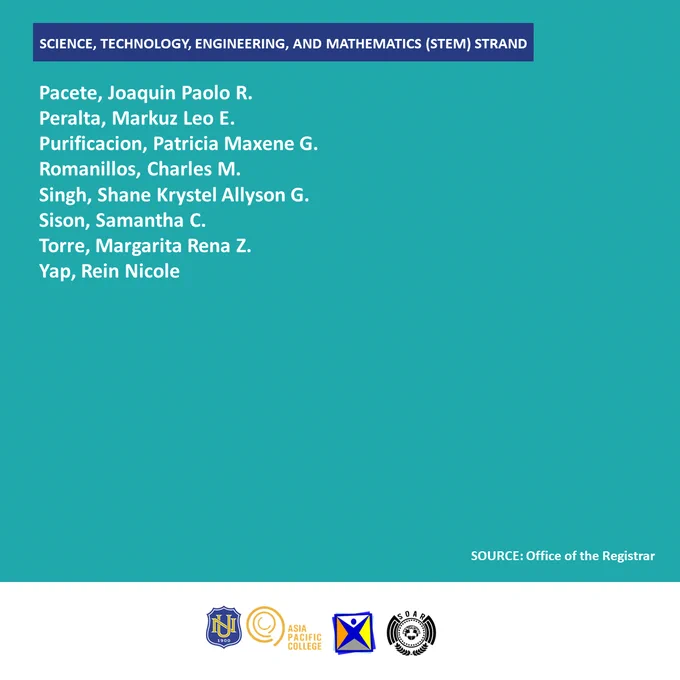 SCIENCE, TECHNOLOGY, ENGINEERING, AND MATHEMATICS (STEM) STRAND

Pacete, Joaquin Paolo R.
Peralta, Markuz Leo E.
Purificacion, Patricia Maxene G.
Romanillos, Charles M.
Singh, Shane Krystel Allyson G.
Sison, Samantha C.
Torre, Margarita Rena Z.
Yap, Rein Nicole

SOURCE: Office of the Registrar

NU 1900

ASIA PACIFIC COLLEGE

SOAR